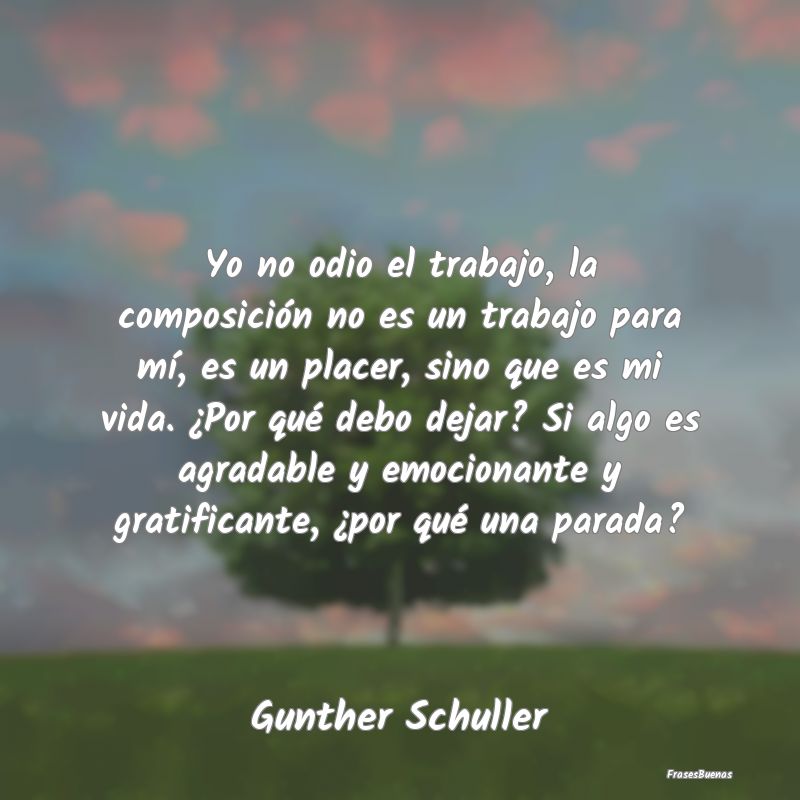 Yo no odio el trabajo, la composición no es un trabajo para mí, es un placer, sino que es mi vida. ¿Por qué debo dejar? Si algo es agradable y emocionante y gratificante, ¿por qué una parada?

Gunther Schuller

FrasesBuenas